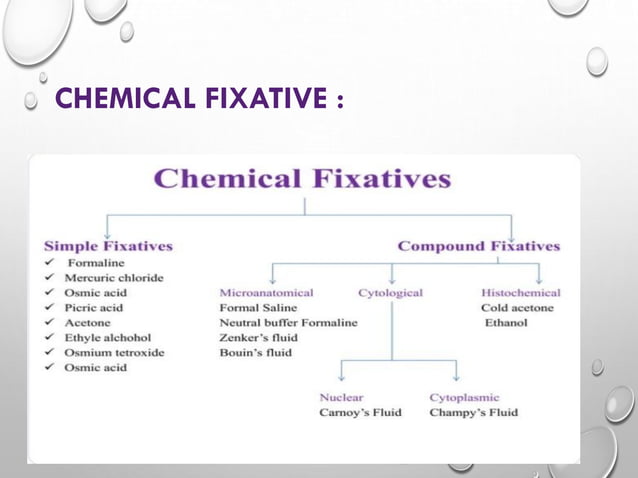 CHEMICAL FIXATIVE :

Chemical Fixatives

Simple Fixatives
✓ Formaline
✓ Mercuric chloride
✓ Osmic acid
✓ Picric acid
✓ Acetone
✓ Ethyle alchohol
✓ Osmium tetroxide
✓ Osmic acid

Compound Fixatives

Microanatomical
Formal Saline
Neutral buffer Formaline
Zenker's fluid
Bouin's fluid

Cytological

Nuclear
Carnoy's Fluid

Cytoplasmic
Champy's Fluid

Histochemical
Cold acetone
Ethanol